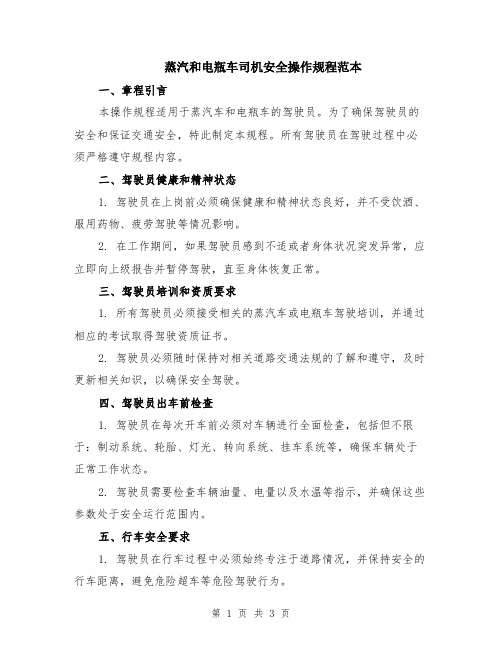 蒸汽和电瓶车司机安全操作规程范本

一、章程引言

本操作规程适用于蒸汽车和电瓶车的驾驶员。为了确保驾驶员的安全和保证交通安全，特此制定本规程。所有驾驶员在驾驶过程中必须严格遵守规程内容。

二、驾驶员健康和精神状态

1. 驾驶员在上岗前必须确保健康和精神状态良好，并不受饮酒、服用药物、疲劳驾驶等情况影响。

2. 在工作期间，如果驾驶员感到不适或者身体状况突发异常，应立即向上级报告并暂停驾驶，直至身体恢复正常。

三、驾驶员培训和资质要求

1. 所有驾驶员必须接受相关的蒸汽车或电瓶车驾驶培训，并通过相应的考试取得驾驶资质证书。

2. 驾驶员必须随时保持对相关道路交通法规的了解和遵守，及时更新相关知识，以确保安全驾驶。

四、驾驶员出车前检查

1. 驾驶员在每次开车前必须对车辆进行全面检查，包括但不限于：制动系统、轮胎、灯光、转向系统、挂车系统等，确保车辆处于正常工作状态。

2. 驾驶员需要检查车辆油量、电量以及水温等指示，并确保这些参数处于安全运行范围内。

五、行车安全要求

1. 驾驶员在行车过程中必须始终专注于道路情况，并保持安全的行车距离，避免危险超车等危险驾驶行为。

第 1 页 共 3 页